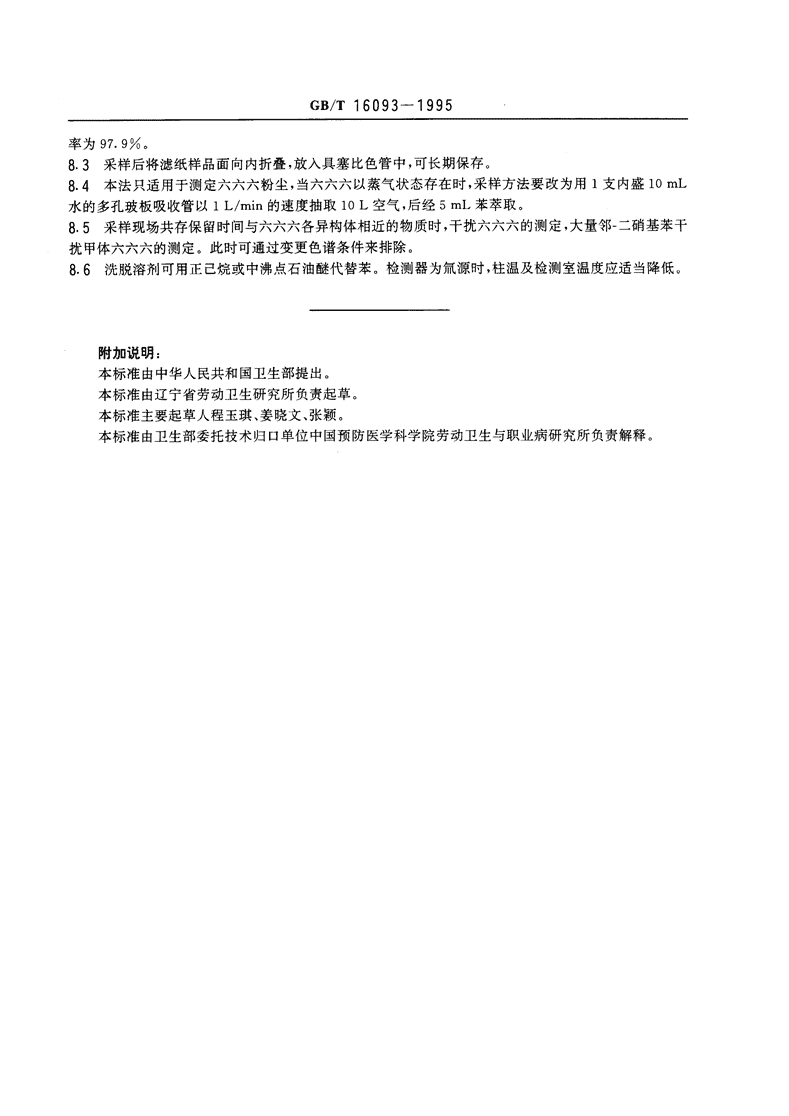 GB/T 16093—1995

率为 97.9%。

8.3 采样后将滤纸样品面向内折叠，放入具塞比色管中，可长期保存。

8.4 本法只适用于测定六六六粉尘，当六六六以蒸气状态存在时，采样方法要改为用 1 支内盛 10 mL 水的多孔玻板吸收管以 1 L/min 的速度抽取 10 L 空气，后经 5 mL 苯萃取。

8.5 采样现场共存保留时间与六六六各异构体相近的物质时，干扰六六六的测定，大量邻-二硝基苯干扰甲体六六六的测定。此时可通过变更色谱条件来排除。

8.6 洗脱溶剂可用正己烷或中沸点石油醚代替苯。检测器为氚源时，柱温及检测室温度应适当降低。

附加说明：

本标准由中华人民共和国卫生部提出。

本标准由辽宁省劳动卫生研究所负责起草。

本标准主要起草人程玉琪、姜晓文、张颖。

本标准由卫生部委托技术归口单位中国预防医学科学院劳动卫生与职业病研究所负责解释。